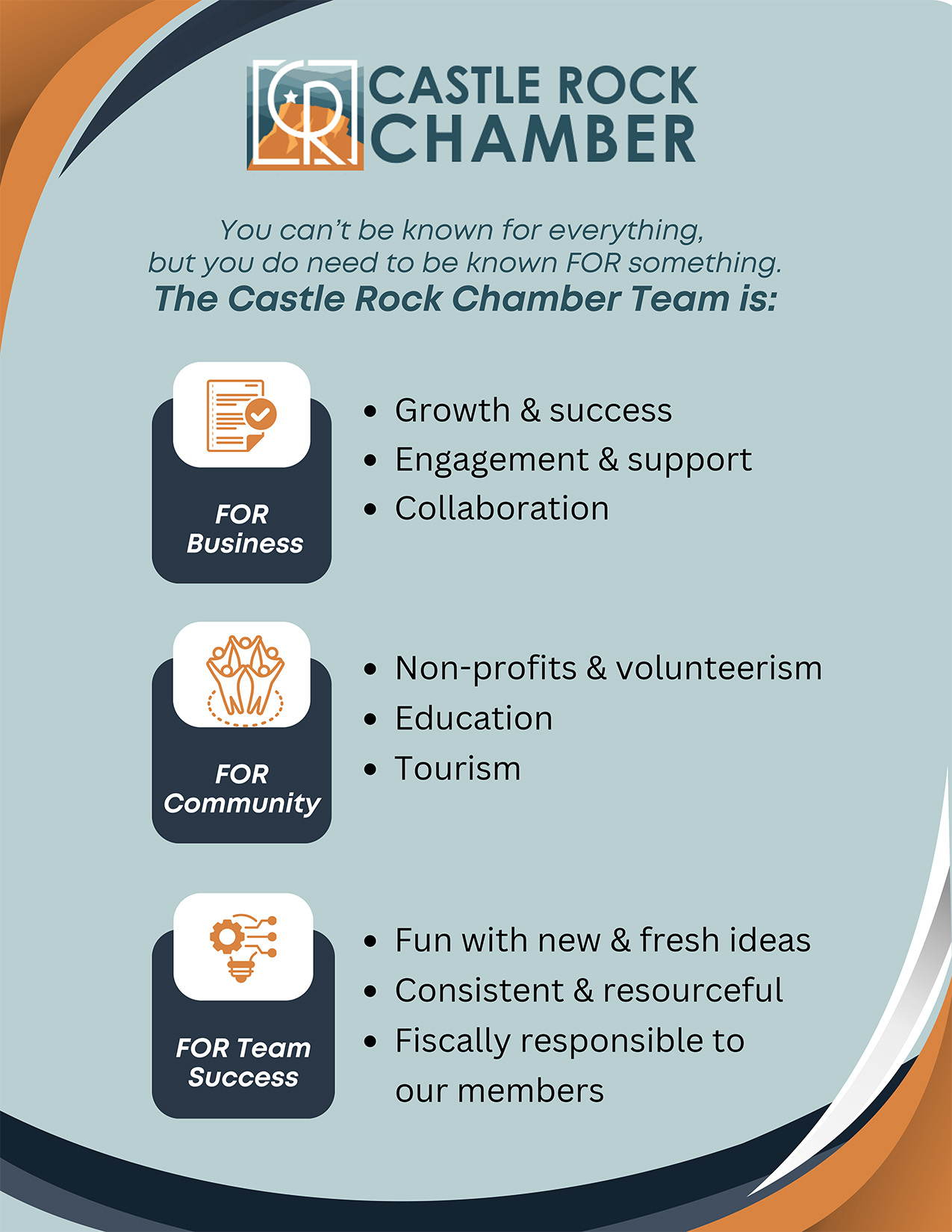 CR CASTLE ROCK CHAMBER

You can't be known for everything, but you do need to be known FOR something.
The Castle Rock Chamber Team is:

FOR Business

- Growth & success
- Engagement & support
- Collaboration

FOR Community

- Non-profits & volunteerism
- Education
- Tourism

FOR Team Success

- Fun with new & fresh ideas
- Consistent & resourceful
- Fiscally responsible to our members